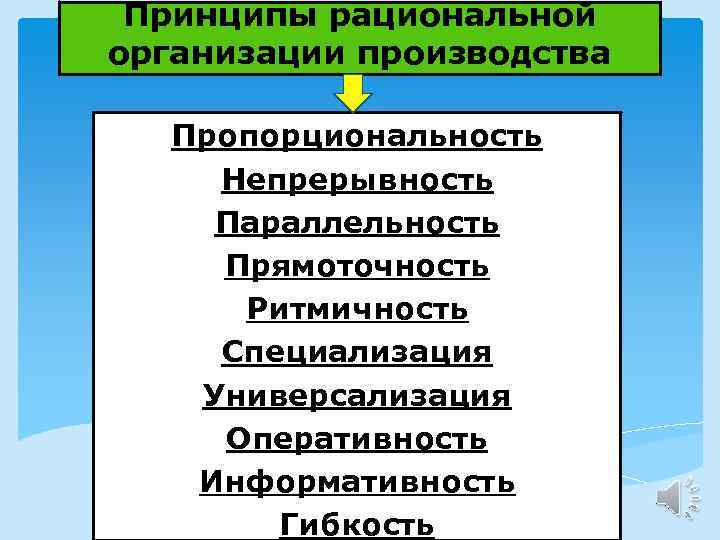 Принципы рациональной организации производства

Пропорциональность

Непрерывность

Параллельность

Прямоточность

Ритмичность

Специализация

Универсализация

Оперативность

Информативность

Гибкость